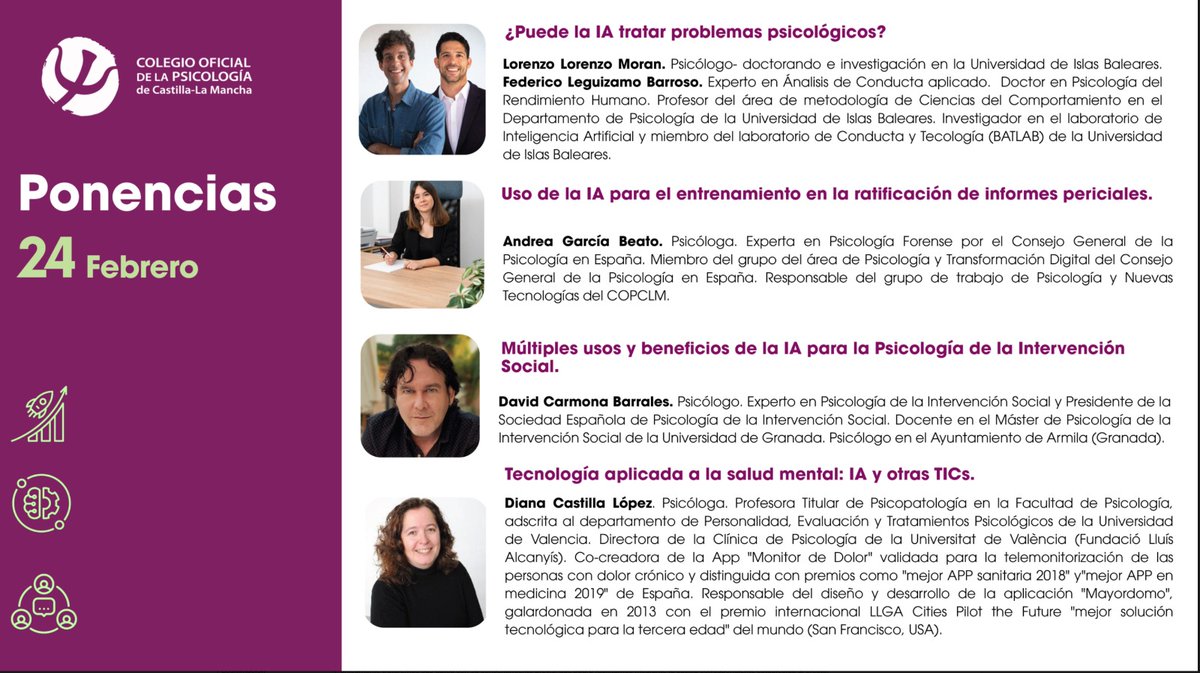 COLEGIO OFICIAL DE LA PSICOLOGÍA de Castilla-La Mancha

Ponencias

24 Febrero

¿Puede la IA tratar problemas psicológicos?

Lorenzo Lorenzo Moran. Psicólogo- doctorando e investigación en la Universidad de Islas Baleares. Federico Leguizamo Barroso. Experto en Ánalisis de Conducta aplicado. Doctor en Psicología del Rendimiento Humano. Profesor del área de metodología de Ciencias del Comportamiento en el Departamento de Psicología de la Universidad de Islas Baleares. Investigador en el laboratorio de Inteligencia Artificial y miembro del laboratorio de Conducta y Tecología (BATLAB) de la Universidad de Islas Baleares.

Uso de la IA para el entrenamiento en la ratificación de informes periciales.

Andrea García Beato. Psicóloga. Experta en Psicología Forense por el Consejo General de la Psicología en España. Miembro del grupo del área de Psicología y Transformación Digital del Consejo General de la Psicología en España. Responsable del grupo de trabajo de Psicología y Nuevas Tecnologías del COPCLM.

Múltiples usos y beneficios de la IA para la Psicología de la Intervención Social.

David Carmona Barrales. Psicólogo. Experto en Psicología de la Intervención Social y Presidente de la Sociedad Española de Psicología de la Intervención Social. Docente en el Máster de Psicología de la Intervención Social de la Universidad de Granada. Psicólogo en el Ayuntamiento de Armila (Granada).

Tecnología aplicada a la salud mental: IA y otras TICs.

Diana Castilla López. Psicóloga. Profesora Titular de Psicopatología en la Facultad de Psicología, adscrita al departamento de Personalidad, Evaluación y Tratamientos Psicológicos de la Universidad de Valencia. Directora de la Clínica de Psicología de la Universitat de València (Fundació Lluís Alcanyís). Co-creadora de la App "Monitor de Dolor" validada para la telemonitorización de las personas con dolor crónico y distinguida con premios como "mejor APP sanitaria 2018" y"mejor APP en medicina 2019" de España. Responsable del diseño y desarrollo de la aplicación "Mayordomo", galardonada en 2013 con el premio internacional LLGA Cities Pilot the Future "mejor solución tecnológica para la tercera edad" del mundo (San Francisco, USA).